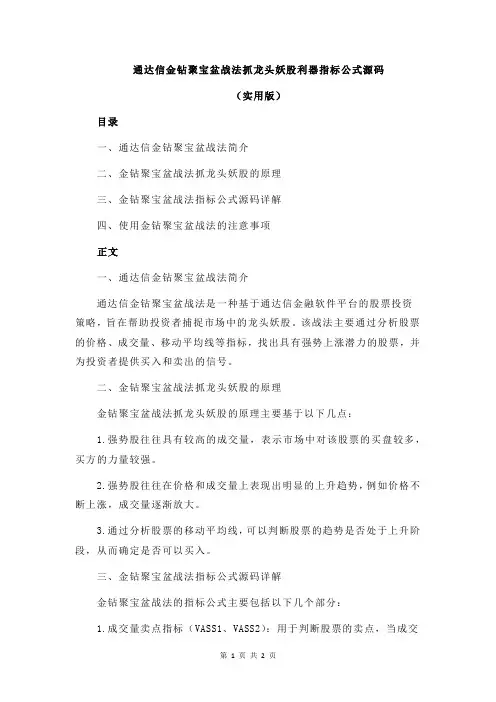 通达信金钻聚宝盆战法抓龙头妖股利器指标公式源码

（实用版）

目录

一、通达信金钻聚宝盆战法简介

二、金钻聚宝盆战法抓龙头妖股的原理

三、金钻聚宝盆战法指标公式源码详解

四、使用金钻聚宝盆战法的注意事项

正文

一、通达信金钻聚宝盆战法简介

通达信金钻聚宝盆战法是一种基于通达信金融软件平台的股票投资策略，旨在帮助投资者捕捉市场中的龙头妖股。该战法主要通过分析股票的价格、成交量、移动平均线等指标，找出具有强势上涨潜力的股票，并为投资者提供买入和卖出的信号。

二、金钻聚宝盆战法抓龙头妖股的原理

金钻聚宝盆战法抓龙头妖股的原理主要基于以下几点：

1.强势股往往具有较高的成交量，表示市场中对该股票的买盘较多，买方的力量较强。

2.强势股往往在价格和成交量上表现出明显的上升趋势，例如价格不断上涨，成交量逐渐放大。

3.通过分析股票的移动平均线，可以判断股票的趋势是否处于上升阶段，从而确定是否可以买入。

三、金钻聚宝盆战法指标公式源码详解

金钻聚宝盆战法的指标公式主要包括以下几个部分：

1.成交量卖点指标（VASS1、VASS2）：用于判断股票的卖点，当成交

第 1 页 共 2 页